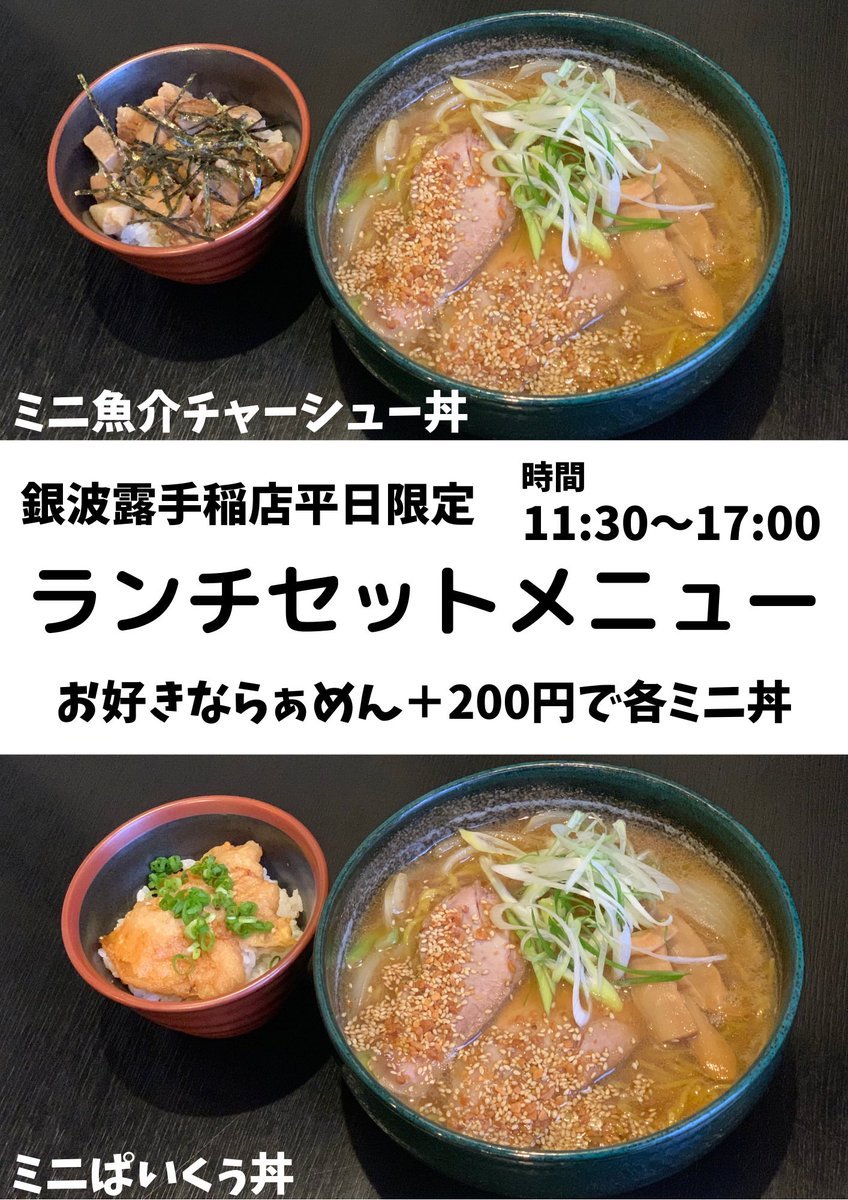 ミニ魚介チャーシュー丼

銀波露手稲店平日限定

時間
11:30〜17:00

ランチセットメニュー

お好きならぁめん＋200円で各ミニ丼

ミニぱいくぅ丼